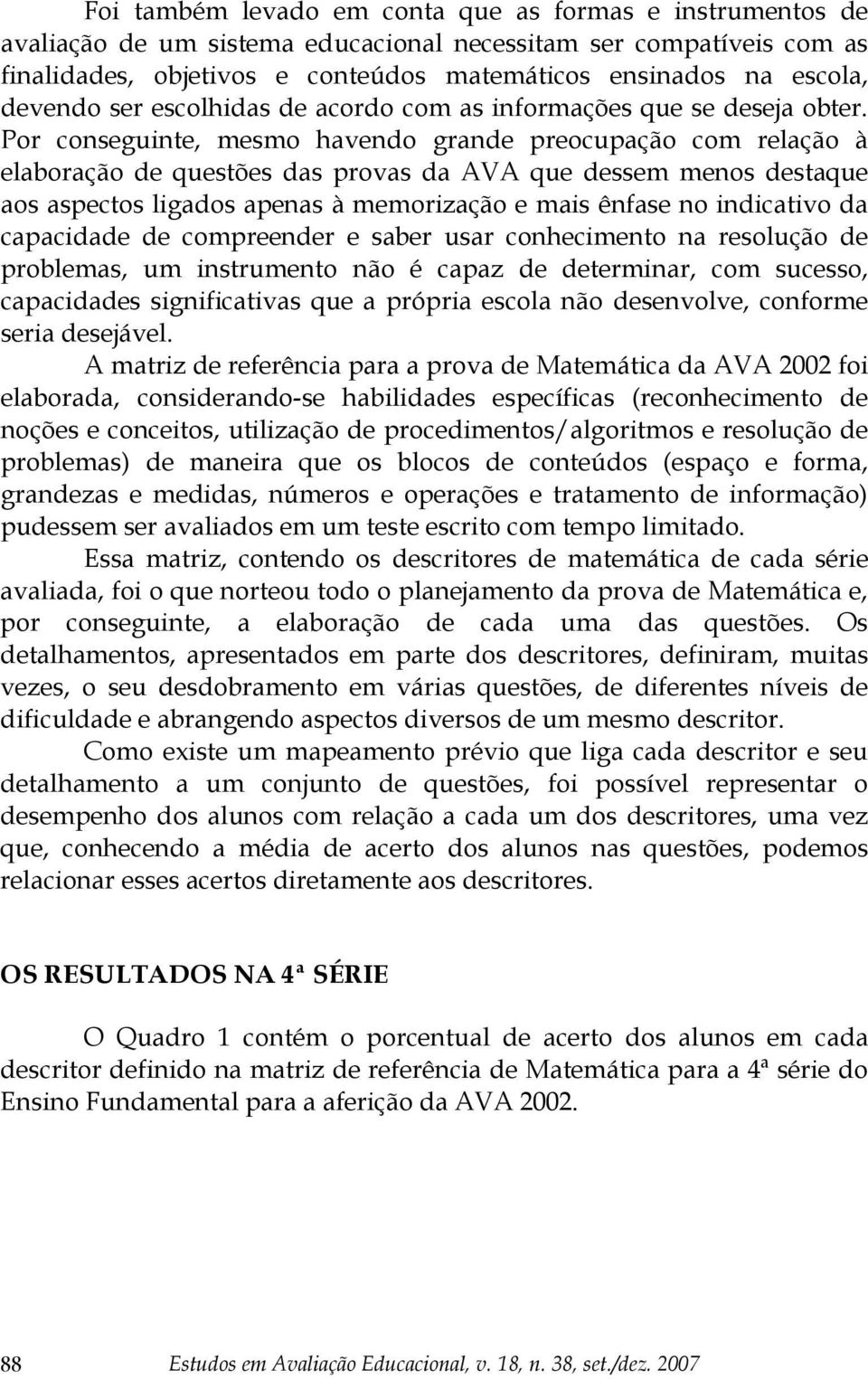 Foi também levado em conta que as formas e instrumentos de avaliação de um sistema educacional necessitam ser compatíveis com as finalidades, objetivos e conteúdos matemáticos ensinados na escola, devendo ser escolhidas de acordo com as informações que se deseja obter. Por conseguinte, mesmo havendo grande preocupação com relação à elaboração de questões das provas da AVA que dessem menos destaque aos aspectos ligados apenas à memorização e mais ênfase no indicativo da capacidade de compreender e saber usar conhecimento na resolução de problemas, um instrumento não é capaz de determinar, com sucesso, capacidades significativas que a própria escola não desenvolve, conforme seria desejável.

A matriz de referência para a prova de Matemática da AVA 2002 foi elaborada, considerando-se habilidades específicas (reconhecimento de noções e conceitos, utilização de procedimentos/algoritmos e resolução de problemas) de maneira que os blocos de conteúdos (espaço e forma, grandezas e medidas, números e operações e tratamento de informação) pudessem ser avaliados em um teste escrito com tempo limitado.

Essa matriz, contendo os descritores de matemática de cada série avaliada, foi o que norteou todo o planejamento da prova de Matemática e, por conseguinte, a elaboração de cada uma das questões. Os detalhamentos, apresentados em parte dos descritores, definiram, muitas vezes, o seu desdobramento em várias questões, de diferentes níveis de dificuldade e abrangendo aspectos diversos de um mesmo descritor.

Como existe um mapeamento prévio que liga cada descritor e seu detalhamento a um conjunto de questões, foi possível representar o desempenho dos alunos com relação a cada um dos descritores, uma vez que, conhecendo a média de acerto dos alunos nas questões, podemos relacionar esses acertos diretamente aos descritores.

OS RESULTADOS NA 4ª SÉRIE

O Quadro 1 contém o porcentual de acerto dos alunos em cada descritor definido na matriz de referência de Matemática para a 4ª série do Ensino Fundamental para a aferição da AVA 2002.

88 Estudos em Avaliação Educacional, v. 18, n. 38, set./dez. 2007